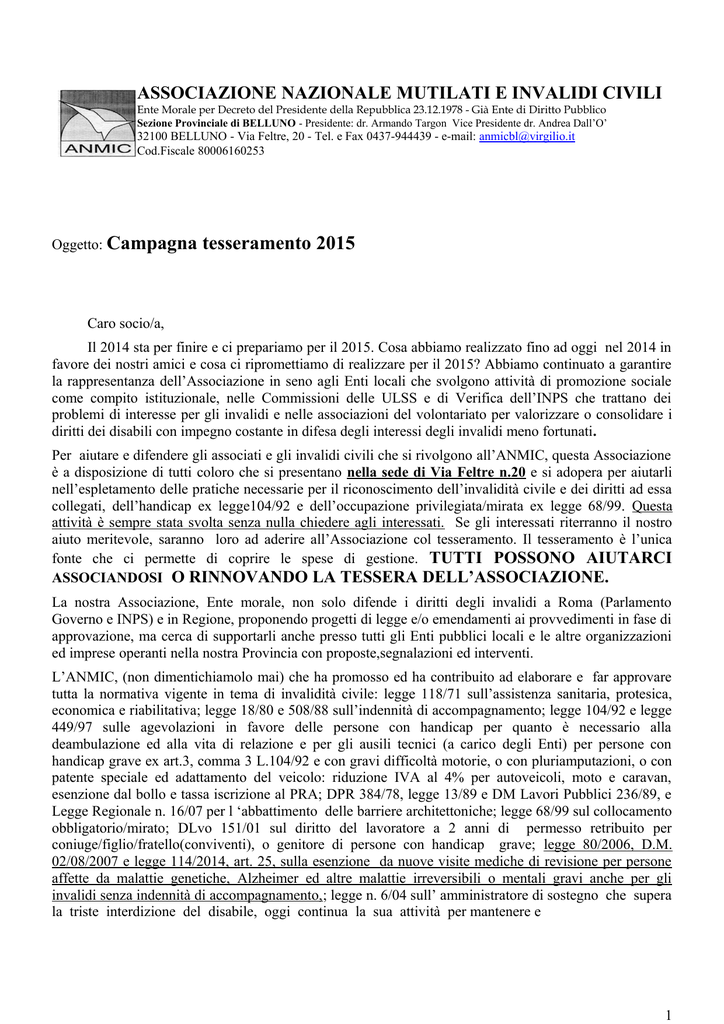 ANMIC

ASSOCIAZIONE NAZIONALE MUTILATI E INVALIDI CIVILI
Ente Morale per Decreto del Presidente della Repubblica 23.12.1978 - Già Ente di Diritto Pubblico
Sezione Provinciale di BELLUNO - Presidente: dr. Armando Targon Vice Presidente dr. Andrea Dall'O'
32100 BELLUNO - Via Feltre, 20 - Tel. e Fax 0437-944439 - e-mail: anmicbl@virgilio.it
Cod.Fiscale 80006160253

Oggetto: Campagna tesseramento 2015

Caro socio/a,

Il 2014 sta per finire e ci prepariamo per il 2015. Cosa abbiamo realizzato fino ad oggi nel 2014 in favore dei nostri amici e cosa ci ripromettiamo di realizzare per il 2015? Abbiamo continuato a garantire la rappresentanza dell'Associazione in seno agli Enti locali che svolgono attività di promozione sociale come compito istituzionale, nelle Commissioni delle ULSS e di Verifica dell'INPS che trattano dei problemi di interesse per gli invalidi e nelle associazioni del volontariato per valorizzare o consolidare i diritti dei disabili con impegno costante in difesa degli interessi degli invalidi meno fortunati.

Per aiutare e difendere gli associati e gli invalidi civili che si rivolgono all'ANMIC, questa Associazione è a disposizione di tutti coloro che si presentano nella sede di Via Feltre n.20 e si adopera per aiutarli nell'espletamento delle pratiche necessarie per il riconoscimento dell'invalidità civile e dei diritti ad essa collegati, dell'handicap ex legge104/92 e dell'occupazione privilegiata/mirata ex legge 68/99. Questa attività è sempre stata svolta senza nulla chiedere agli interessati. Se gli interessati riterranno il nostro aiuto meritevole, saranno loro ad aderire all'Associazione col tesseramento. Il tesseramento è l'unica fonte che ci permette di coprire le spese di gestione. TUTTI POSSONO AIUTARCI ASSOCIANDOSI O RINNOVANDO LA TESSERA DELL'ASSOCIAZIONE.

La nostra Associazione, Ente morale, non solo difende i diritti degli invalidi a Roma (Parlamento Governo e INPS) e in Regione, proponendo progetti di legge e/o emendamenti ai provvedimenti in fase di approvazione, ma cerca di supportarli anche presso tutti gli Enti pubblici locali e le altre organizzazioni ed imprese operanti nella nostra Provincia con proposte,segnalazioni ed interventi.

L'ANMIC, (non dimentichiamolo mai) che ha promosso ed ha contribuito ad elaborare e far approvare tutta la normativa vigente in tema di invalidità civile: legge 118/71 sull'assistenza sanitaria, protesica, economica e riabilitativa; legge 18/80 e 508/88 sull'indennità di accompagnamento; legge 104/92 e legge 449/97 sulle agevolazioni in favore delle persone con handicap per quanto è necessario alla deambulazione ed alla vita di relazione e per gli ausili tecnici (a carico degli Enti) per persone con handicap grave ex art.3, comma 3 L.104/92 e con gravi difficoltà motorie, o con pluriamputazioni, o con patente speciale ed adattamento del veicolo: riduzione IVA al 4% per autoveicoli, moto e caravan, esenzione dal bollo e tassa iscrizione al PRA; DPR 384/78, legge 13/89 e DM Lavori Pubblici 236/89, e Legge Regionale n. 16/07 per l 'abbattimento delle barriere architettoniche; legge 68/99 sul collocamento obbligatorio/mirato; DLvo 151/01 sul diritto del lavoratore a 2 anni di permesso retribuito per coniuge/figlio/fratello(conviventi), o genitore di persone con handicap grave; legge 80/2006, D.M. 02/08/2007 e legge 114/2014, art. 25, sulla esenzione da nuove visite mediche di revisione per persone affette da malattie genetiche, Alzheimer ed altre malattie irreversibili o mentali gravi anche per gli invalidi senza indennità di accompagnamento,; legge n. 6/04 sull' amministratore di sostegno che supera la triste interdizione del disabile, oggi continua la sua attività per mantenere e

1